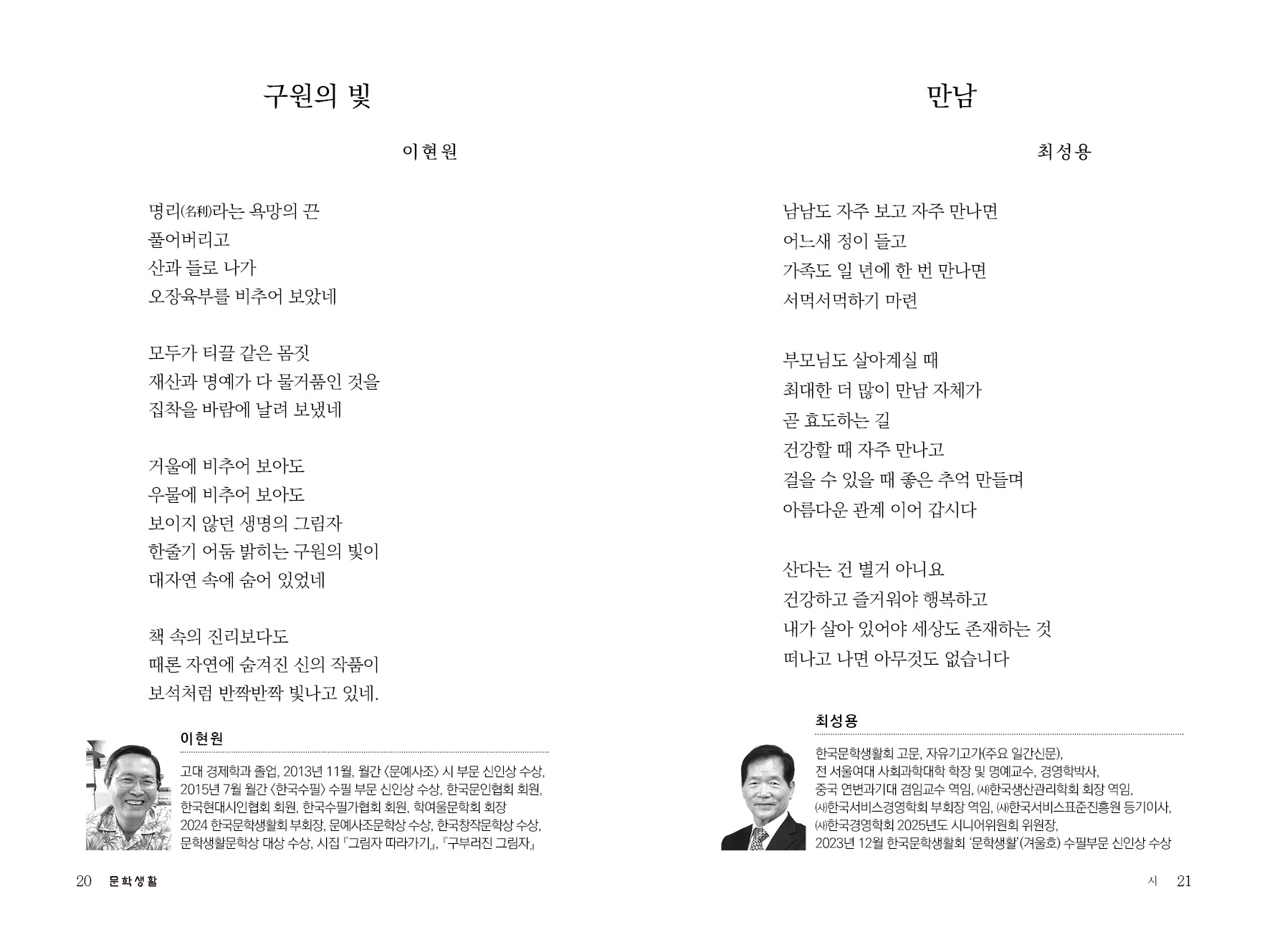 구원의 빛

이현원

명리(名利)라는 욕망의 끈
풀어버리고
산과 들로 나가
오장육부를 비추어 보았네

모두가 티끌 같은 몸짓
재산과 명예가 다 물거품인 것을
집착을 바람에 날려 보냈네

거울에 비추어 보아도
우물에 비추어 보아도
보이지 않던 생명의 그림자
한줄기 어둠 밝히는 구원의 빛이
대자연 속에 숨어 있었네

책 속의 진리보다도
때론 자연에 숨겨진 신의 작품이
보석처럼 반짝반짝 빛나고 있네.

이현원

고대 경제학과 졸업, 2013년 11월, 월간 〈문예사조〉 시 부문 신인상 수상, 2015년 7월 월간 〈한국수필〉 수필 부문 신인상 수상, 한국문인협회 회원, 한국현대시인협회 회원, 한국수필가협회 회원, 학여울문학회 회장 2024 한국문학생활회 부회장, 문예사조문학상 수상, 한국창작문학상 수상, 문학생활문학상 대상 수상, 시집 『그림자 따라가기』, 『구부러진 그림자』

20 문학생활

만남

최성용

남남도 자주 보고 자주 만나면
어느새 정이 들고
가족도 일 년에 한 번 만나면
서먹서먹하기 마련

부모님도 살아계실 때
최대한 더 많이 만남 자체가
곧 효도하는 길
건강할 때 자주 만나고
걸을 수 있을 때 좋은 추억 만들며
아름다운 관계 이어 갑시다

산다는 건 별거 아니요
건강하고 즐거워야 행복하고
내가 살아 있어야 세상도 존재하는 것
떠나고 나면 아무것도 없습니다

최성용

한국문학생활회 고문, 자유기고가(주요 일간신문),
전 서울여대 사회과학대학 학장 및 명예교수, 경영학박사,
중국 연변과기대 겸임교수 역임, (사)한국생산관리학회 회장 역임,
(사)한국서비스경영학회 부회장 역임, (사)한국서비스표준진흥원 등기이사,
(사)한국경영학회 2025년도 시니어위원회 위원장,
2023년 12월 한국문학생활회 '문학생활'(겨울호) 수필부문 신인상 수상

시 21